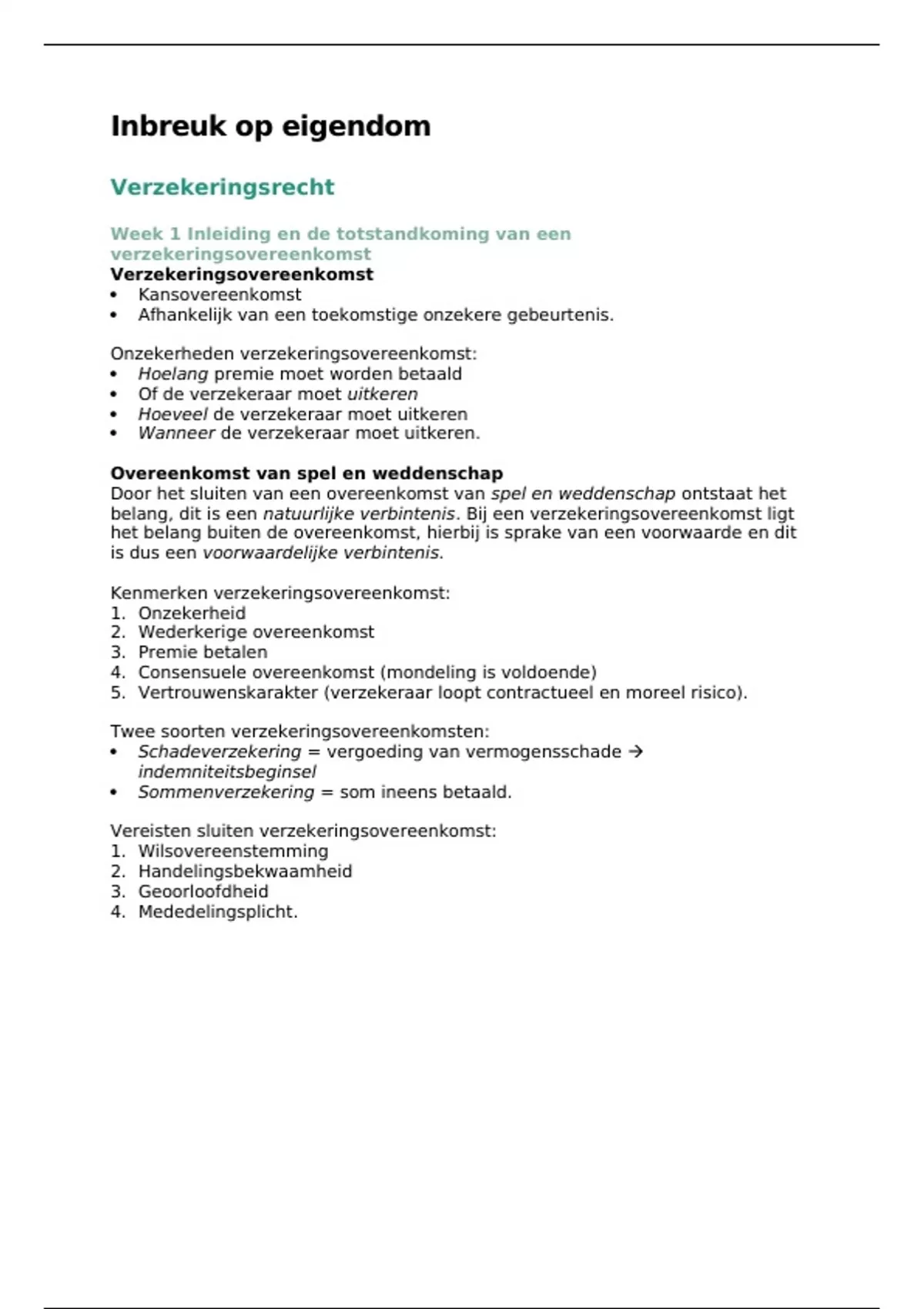 Inbreuk op eigendom

Verzekeringsrecht

Week 1 Inleiding en de totstandkoming van een verzekeringsovereenkomst
Verzekeringsovereenkomst
• Kansovereenkomst
• Afhankelijk van een toekomstige onzekere gebeurtenis.

Onzekerheden verzekeringsovereenkomst:
• Hoelang premie moet worden betaald
• Of de verzekeraar moet uitkeren
• Hoeveel de verzekeraar moet uitkeren
• Wanneer de verzekeraar moet uitkeren.

Overeenkomst van spel en weddenschap
Door het sluiten van een overeenkomst van spel en weddenschap ontstaat het belang, dit is een natuurlijke verbintenis. Bij een verzekeringsovereenkomst ligt het belang buiten de overeenkomst, hierbij is sprake van een voorwaarde en dit is dus een voorwaardelijke verbintenis.

Kenmerken verzekeringsovereenkomst:
1. Onzekerheid
2. Wederkerige overeenkomst
3. Premie betalen
4. Consensuele overeenkomst (mondeling is voldoende)
5. Vertrouwenskarakter (verzekeraar loopt contractueel en moreel risico).

Twee soorten verzekeringsovereenkomsten:
• Schadeverzekering = vergoeding van vermogensschade → indemniteitsbeginsel
• Sommenverzekering = som ineens betaald.

Vereisten sluiten verzekeringsovereenkomst:
1. Wilsovereenstemming
2. Handelingsbekwaamheid
3. Geoorloofdheid
4. Mededelingsplicht.